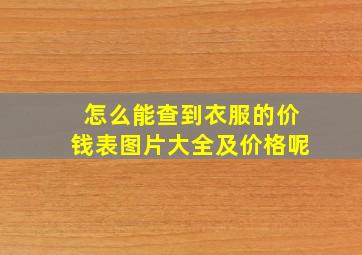 怎么能查到衣服的价钱表图片大全及价格呢